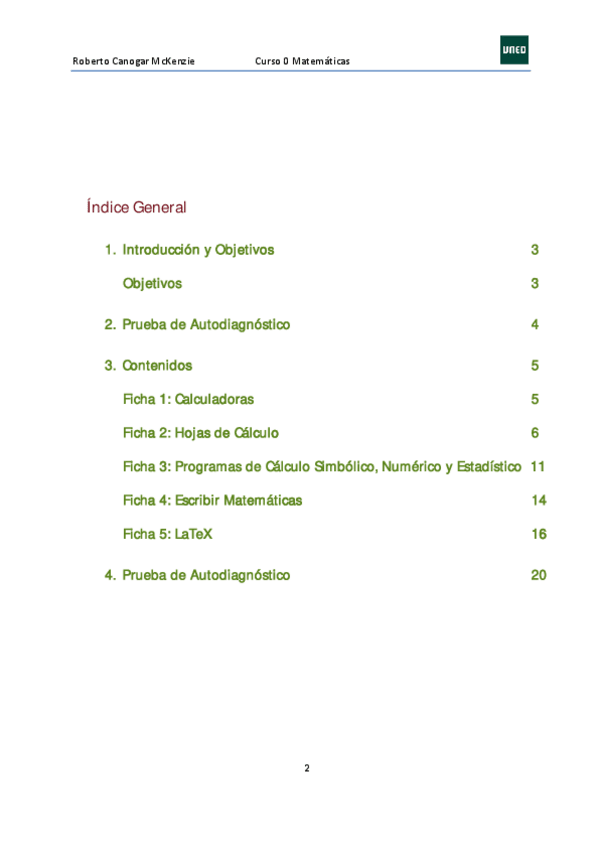 Roberto Canogar McKenzie Curso 0 Matemáticas

UNED

Índice General

1. Introducción y Objetivos 3

Objetivos 3

2. Prueba de Autodiagnóstico 4

3. Contenidos 5

Ficha 1: Calculadoras 5

Ficha 2: Hojas de Cálculo 6

Ficha 3: Programas de Cálculo Simbólico, Numérico y Estadístico 11

Ficha 4: Escribir Matemáticas 14

Ficha 5: LaTeX 16

4. Prueba de Autodiagnóstico 20

2